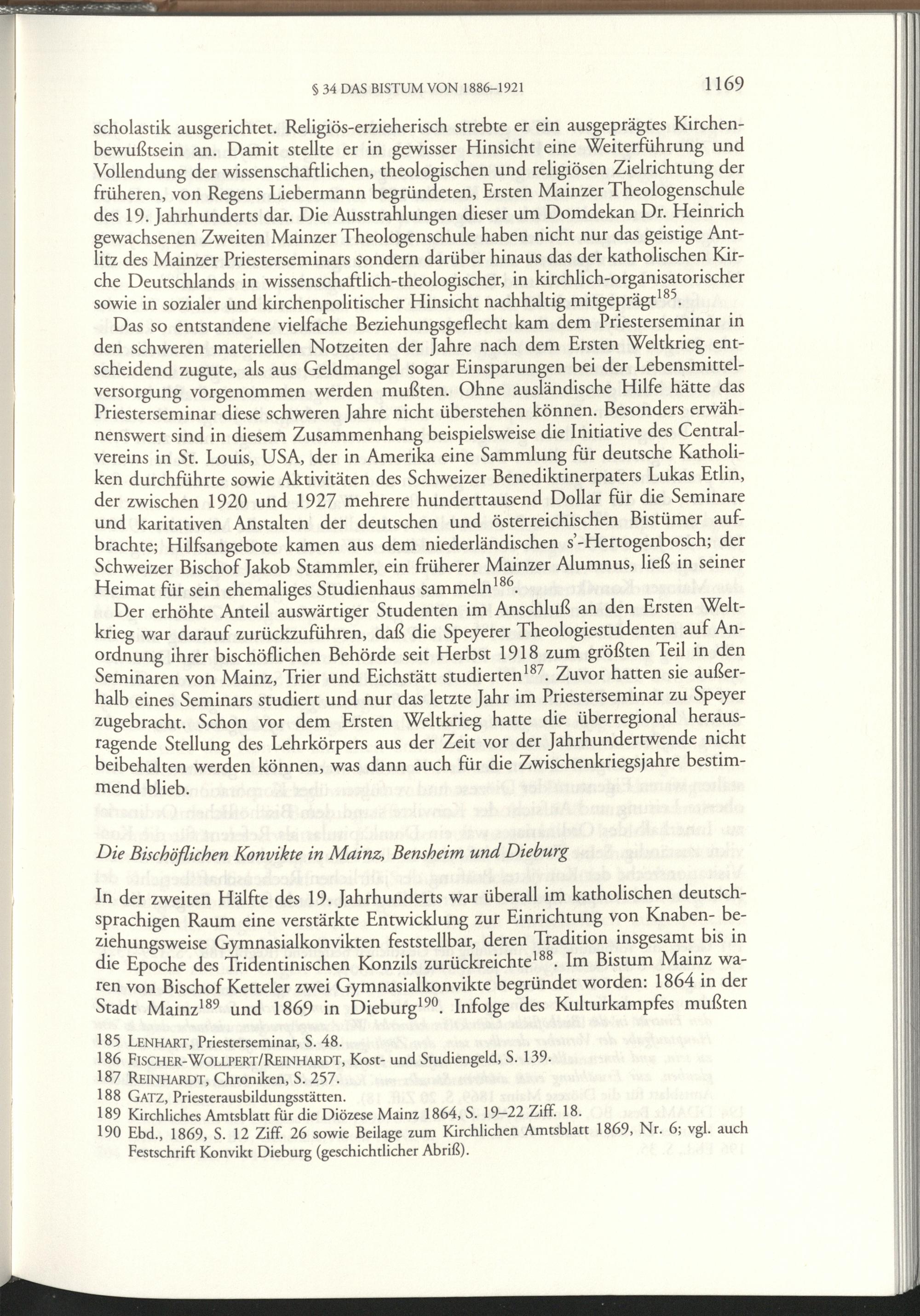 § 34 DAS BISTUM VON 1886–1921 1169

scholastik ausgerichtet. Religiös-erzieherisch strebte er ein ausgeprägtes Kirchenbewußtsein an. Damit stellte er in gewisser Hinsicht eine Weiterführung und Vollendung der wissenschaftlichen, theologischen und religiösen Zielrichtung der früheren, von Regens Liebermann begründeten, Ersten Mainzer Theologenschule des 19. Jahrhunderts dar. Die Ausstrahlungen dieser um Domdekan Dr. Heinrich gewachsenen Zweiten Mainzer Theologenschule haben nicht nur das geistige Antlitz des Mainzer Priesterseminars sondern darüber hinaus das der katholischen Kirche Deutschlands in wissenschaftlich-theologischer, in kirchlich-organisatorischer sowie in sozialer und kirchenpolitischer Hinsicht nachhaltig mitgeprägt$^{185}$.

Das so entstandene vielfache Beziehungsgeflecht kam dem Priesterseminar in den schweren materiellen Notzeiten der Jahre nach dem Ersten Weltkrieg entscheidend zugute, als aus Geldmangel sogar Einsparungen bei der Lebensmittelversorgung vorgenommen werden mußten. Ohne ausländische Hilfe hätte das Priesterseminar diese schweren Jahre nicht überstehen können. Besonders erwähnenswert sind in diesem Zusammenhang beispielsweise die Initiative des Centralvereins in St. Louis, USA, der in Amerika eine Sammlung für deutsche Katholiken durchführte sowie Aktivitäten des Schweizer Benediktinerpaters Lukas Etlin, der zwischen 1920 und 1927 mehrere hunderttausend Dollar für die Seminare und karitativen Anstalten der deutschen und österreichischen Bistümer aufbrachte; Hilfsangebote kamen aus dem niederländischen s'-Hertogenbosch; der Schweizer Bischof Jakob Stammler, ein früherer Mainzer Alumnus, ließ in seiner Heimat für sein ehemaliges Studienhaus sammeln$^{186}$.

Der erhöhte Anteil auswärtiger Studenten im Anschluß an den Ersten Weltkrieg war darauf zurückzuführen, daß die Speyerer Theologiestudenten auf Anordnung ihrer bischöflichen Behörde seit Herbst 1918 zum größten Teil in den Seminaren von Mainz, Trier und Eichstätt studierten$^{187}$. Zuvor hatten sie außerhalb eines Seminars studiert und nur das letzte Jahr im Priesterseminar zu Speyer zugebracht. Schon vor dem Ersten Weltkrieg hatte die überregional herausragende Stellung des Lehrkörpers aus der Zeit vor der Jahrhundertwende nicht beibehalten werden können, was dann auch für die Zwischenkriegsjahre bestimmend blieb.

Die Bischöflichen Konvikte in Mainz, Bensheim und Dieburg

In der zweiten Hälfte des 19. Jahrhunderts war überall im katholischen deutschsprachigen Raum eine verstärkte Entwicklung zur Einrichtung von Knaben- beziehungsweise Gymnasialkonvikten feststellbar, deren Tradition insgesamt bis in die Epoche des Tridentinischen Konzils zurückreichte$^{188}$. Im Bistum Mainz waren von Bischof Ketteler zwei Gymnasialkonvikte begründet worden: 1864 in der Stadt Mainz$^{189}$ und 1869 in Dieburg$^{190}$. Infolge des Kulturkampfes mußten

185 LENHART, Priesterseminar, S. 48.
186 FISCHER-WOLLPERT/REINHARDT, Kost- und Studiengeld, S. 139.
187 REINHARDT, Chroniken, S. 257.
188 GATZ, Priesterausbildungsstätten.
189 Kirchliches Amtsblatt für die Diözese Mainz 1864, S. 19–22 Ziff. 18.
190 Ebd., 1869, S. 12 Ziff. 26 sowie Beilage zum Kirchlichen Amtsblatt 1869, Nr. 6; vgl. auch Festschrift Konvikt Dieburg (geschichtlicher Abriß).